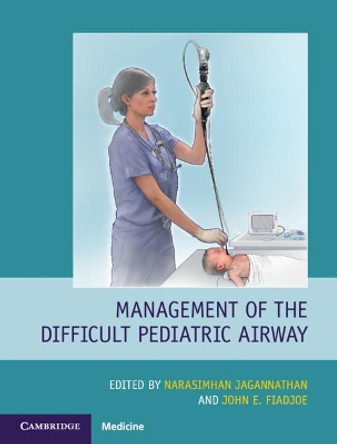 MANAGEMENT OF THE DIFFICULT PEDIATRIC AIRWAY

EDITED BY NARASIMHAN JAGANNATHAN AND JOHN E. FIADJOE

CAMBRIDGE Medicine